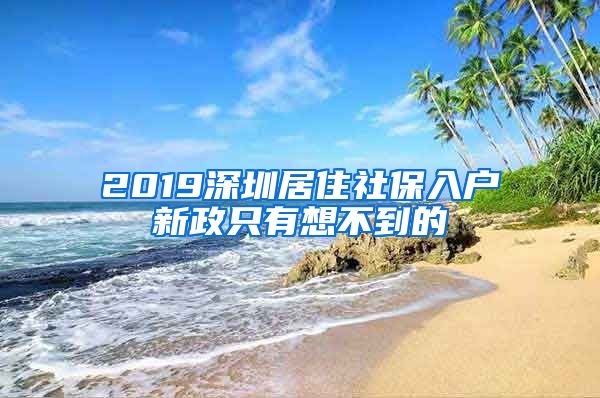 2019深圳居住社保入户新政只有想不到的